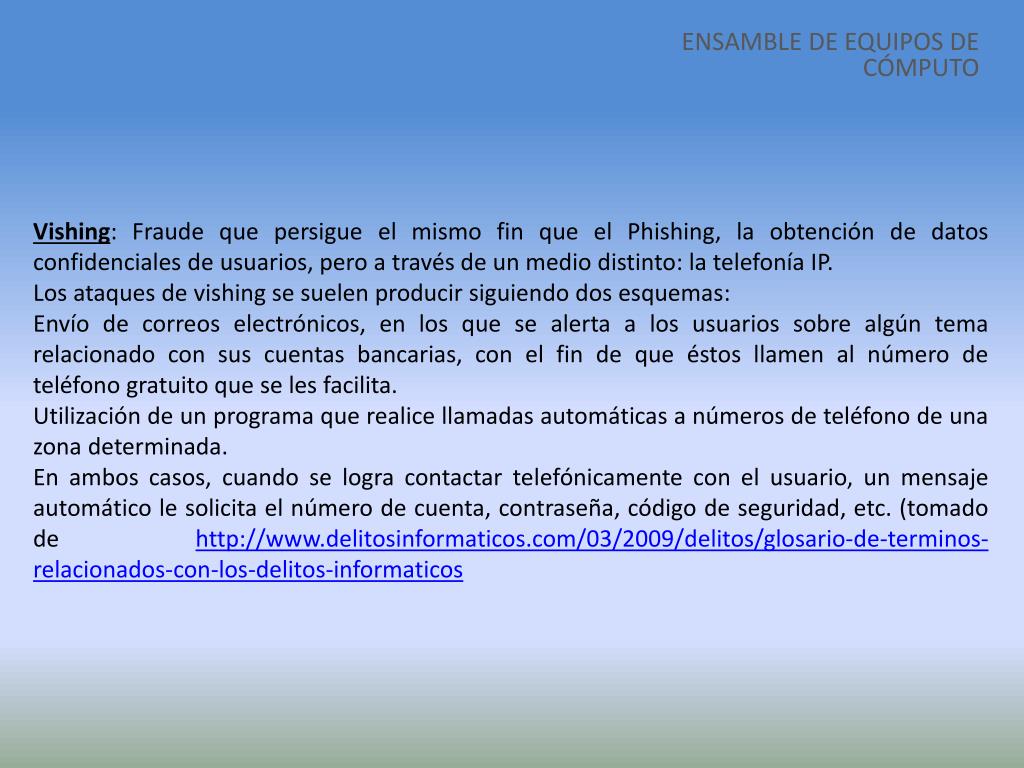 ENSAMBLE DE EQUIPOS DE CÓMPUTO

Vishing: Fraude que persigue el mismo fin que el Phishing, la obtención de datos confidenciales de usuarios, pero a través de un medio distinto: la telefonía IP.
Los ataques de vishing se suelen producir siguiendo dos esquemas:
Envío de correos electrónicos, en los que se alerta a los usuarios sobre algún tema relacionado con sus cuentas bancarias, con el fin de que éstos llamen al número de teléfono gratuito que se les facilita.
Utilización de un programa que realice llamadas automáticas a números de teléfono de una zona determinada.
En ambos casos, cuando se logra contactar telefónicamente con el usuario, un mensaje automático le solicita el número de cuenta, contraseña, código de seguridad, etc. (tomado de http://www.delitosinformaticos.com/03/2009/delitos/glosario-de-terminos-relacionados-con-los-delitos-informaticos